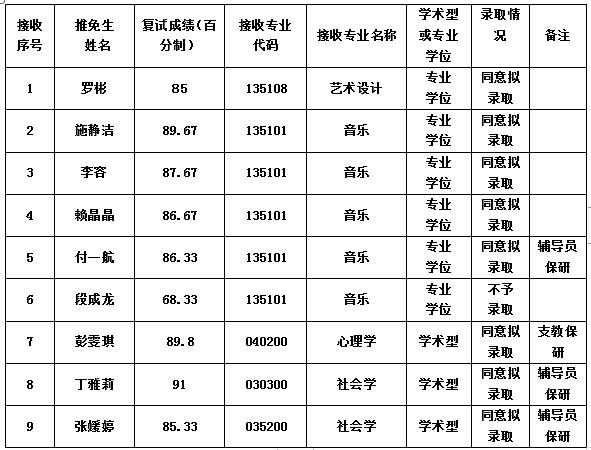 | 接收序号 | 推免生姓名 | 复试成绩（百分制） | 接收专业代码 | 接收专业名称 | 学术型或专业学位 | 录取情况 | 备注 |
|---|---|---|---|---|---|---|---|
| 1 | 罗彬 | 85 | 135108 | 艺术设计 | 专业学位 | 同意拟录取 | |
| 2 | 施静洁 | 89.67 | 135101 | 音乐 | 专业学位 | 同意拟录取 | |
| 3 | 李容 | 87.67 | 135101 | 音乐 | 专业学位 | 同意拟录取 | |
| 4 | 赖晶晶 | 86.67 | 135101 | 音乐 | 专业学位 | 同意拟录取 | |
| 5 | 付一航 | 86.33 | 135101 | 音乐 | 专业学位 | 同意拟录取 | 辅导员保研 |
| 6 | 段成龙 | 68.33 | 135101 | 音乐 | 专业学位 | 不予录取 | |
| 7 | 彭雯琪 | 89.8 | 040200 | 心理学 | 学术型 | 同意拟录取 | 支教保研 |
| 8 | 丁雅莉 | 91 | 030300 | 社会学 | 学术型 | 同意拟录取 | 辅导员保研 |
| 9 | 张媛婷 | 85.33 | 035200 | 社会学 | 学术型 | 同意拟录取 | 辅导员保研 |